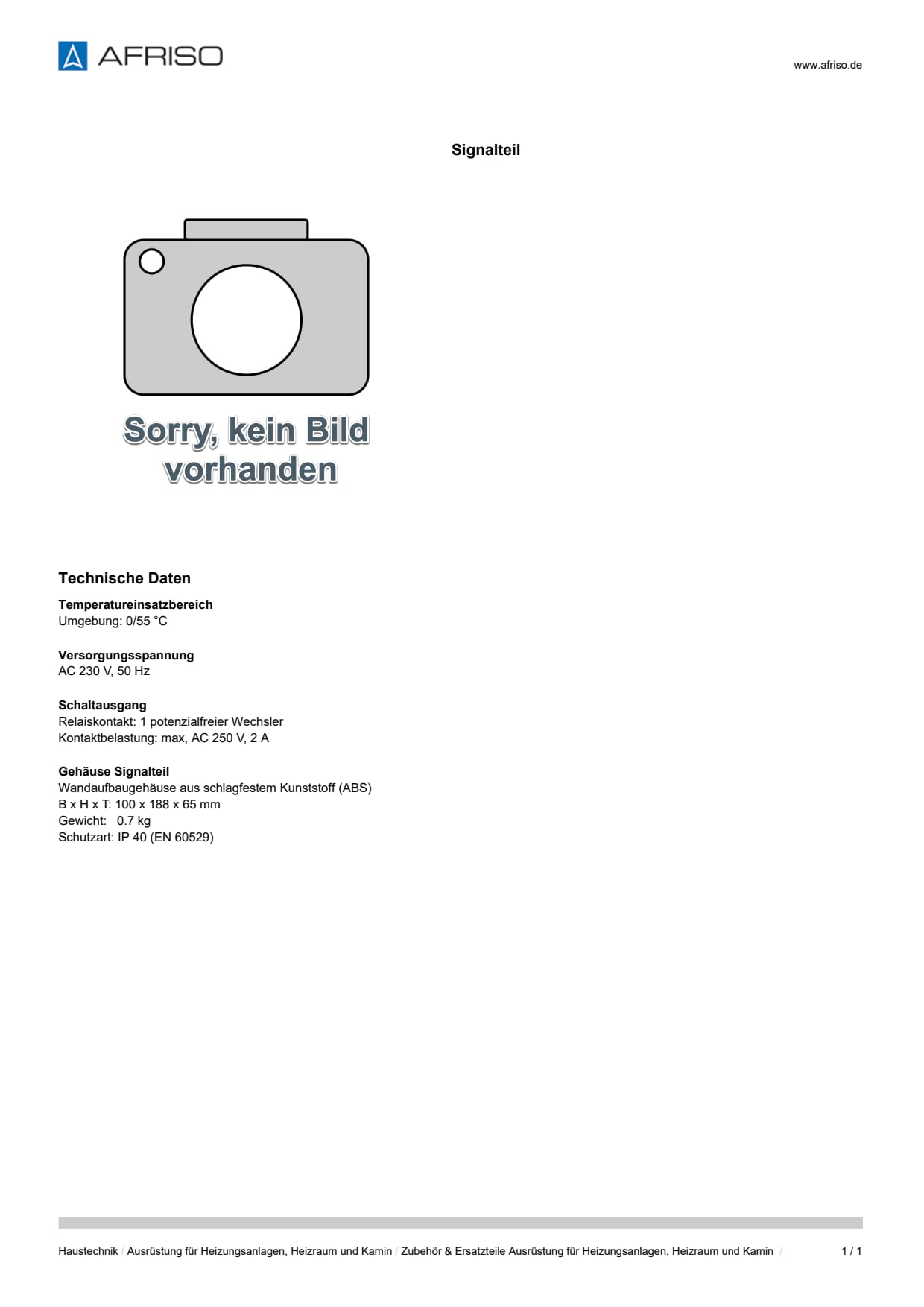 AFRISO

www.afriso.de

Signalteil

Sorry, kein Bild vorhanden

Technische Daten

Temperatureinsatzbereich
Umgebung: 0/55 °C

Versorgungsspannung
AC 230 V, 50 Hz

Schaltausgang
Relaiskontakt: 1 potenzialfreier Wechsler
Kontaktbelastung: max, AC 250 V, 2 A

Gehäuse Signalteil
Wandaufbaugehäuse aus schlagfestem Kunststoff (ABS)
B x H x T: 100 x 188 x 65 mm
Gewicht: 0.7 kg
Schutzart: IP 40 (EN 60529)

Haustechnik / Ausrüstung für Heizungsanlagen, Heizraum und Kamin / Zubehör & Ersatzteile Ausrüstung für Heizungsanlagen, Heizraum und Kamin /

1 / 1